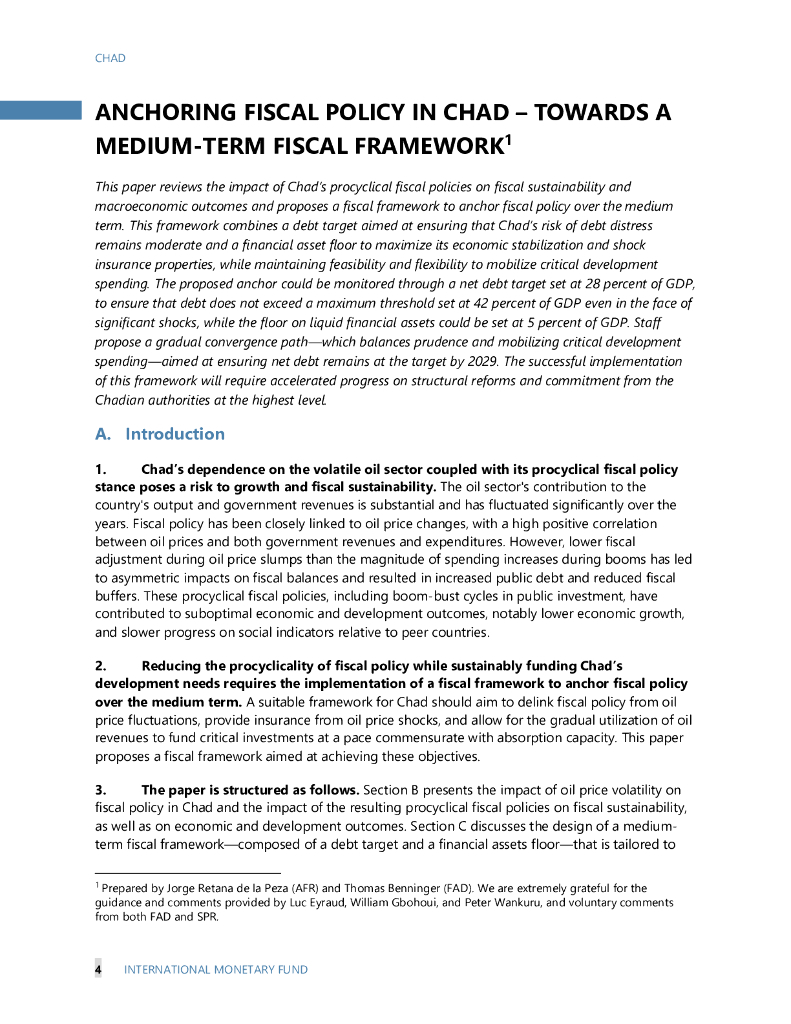 CHAD

ANCHORING FISCAL POLICY IN CHAD – TOWARDS A MEDIUM-TERM FISCAL FRAMEWORK$^1$

This paper reviews the impact of Chad's procyclical fiscal policies on fiscal sustainability and macroeconomic outcomes and proposes a fiscal framework to anchor fiscal policy over the medium term. This framework combines a debt target aimed at ensuring that Chad's risk of debt distress remains moderate and a financial asset floor to maximize its economic stabilization and shock insurance properties, while maintaining feasibility and flexibility to mobilize critical development spending. The proposed anchor could be monitored through a net debt target set at 28 percent of GDP, to ensure that debt does not exceed a maximum threshold set at 42 percent of GDP even in the face of significant shocks, while the floor on liquid financial assets could be set at 5 percent of GDP. Staff propose a gradual convergence path—which balances prudence and mobilizing critical development spending—aimed at ensuring net debt remains at the target by 2029. The successful implementation of this framework will require accelerated progress on structural reforms and commitment from the Chadian authorities at the highest level.

A. Introduction

1. Chad's dependence on the volatile oil sector coupled with its procyclical fiscal policy stance poses a risk to growth and fiscal sustainability. The oil sector's contribution to the country's output and government revenues is substantial and has fluctuated significantly over the years. Fiscal policy has been closely linked to oil price changes, with a high positive correlation between oil prices and both government revenues and expenditures. However, lower fiscal adjustment during oil price slumps than the magnitude of spending increases during booms has led to asymmetric impacts on fiscal balances and resulted in increased public debt and reduced fiscal buffers. These procyclical fiscal policies, including boom-bust cycles in public investment, have contributed to suboptimal economic and development outcomes, notably lower economic growth, and slower progress on social indicators relative to peer countries.

2. Reducing the procyclicality of fiscal policy while sustainably funding Chad's development needs requires the implementation of a fiscal framework to anchor fiscal policy over the medium term. A suitable framework for Chad should aim to delink fiscal policy from oil price fluctuations, provide insurance from oil price shocks, and allow for the gradual utilization of oil revenues to fund critical investments at a pace commensurate with absorption capacity. This paper proposes a fiscal framework aimed at achieving these objectives.

3. The paper is structured as follows. Section B presents the impact of oil price volatility on fiscal policy in Chad and the impact of the resulting procyclical fiscal policies on fiscal sustainability, as well as on economic and development outcomes. Section C discusses the design of a medium-term fiscal framework—composed of a debt target and a financial assets floor—that is tailored to

$^1$ Prepared by Jorge Retana de la Peza (AFR) and Thomas Benninger (FAD). We are extremely grateful for the guidance and comments provided by Luc Eyraud, William Gbohoui, and Peter Wankuru, and voluntary comments from both FAD and SPR.

4 INTERNATIONAL MONETARY FUND